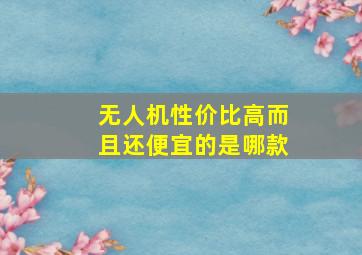 无人机性价比高而且还便宜的是哪款